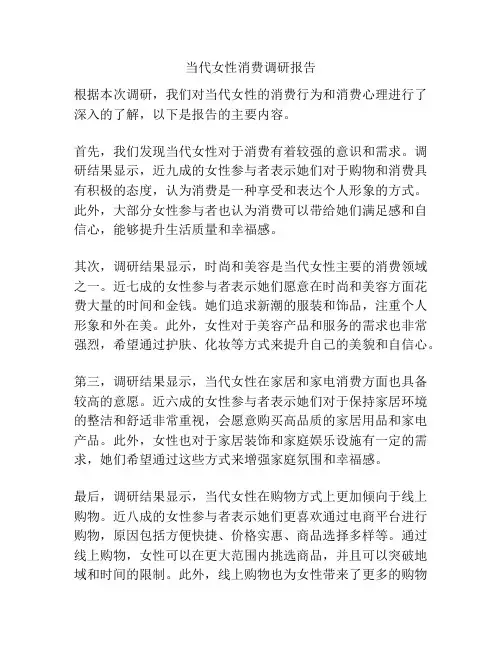 当代女性消费调研报告

根据本次调研，我们对当代女性的消费行为和消费心理进行了深入的了解，以下是报告的主要内容。

首先，我们发现当代女性对于消费有着较强的意识和需求。调研结果显示，近九成的女性参与者表示她们对于购物和消费具有积极的态度，认为消费是一种享受和表达个人形象的方式。此外，大部分女性参与者也认为消费可以带给她们满足感和自信心，能够提升生活质量和幸福感。

其次，调研结果显示，时尚和美容是当代女性主要的消费领域之一。近七成的女性参与者表示她们愿意在时尚和美容方面花费大量的时间和金钱。她们追求新潮的服装和饰品，注重个人形象和外在美。此外，女性对于美容产品和服务的需求也非常强烈，希望通过护肤、化妆等方式来提升自己的美貌和自信心。

第三，调研结果显示，当代女性在家居和家电消费方面也具备较高的意愿。近六成的女性参与者表示她们对于保持家居环境的整洁和舒适非常重视，会愿意购买高品质的家居用品和家电产品。此外，女性也对于家居装饰和家庭娱乐设施有一定的需求，她们希望通过这些方式来增强家庭氛围和幸福感。

最后，调研结果显示，当代女性在购物方式上更加倾向于线上购物。近八成的女性参与者表示她们更喜欢通过电商平台进行购物，原因包括方便快捷、价格实惠、商品选择多样等。通过线上购物，女性可以在更大范围内挑选商品，并且可以突破地域和时间的限制。此外，线上购物也为女性带来了更多的购物